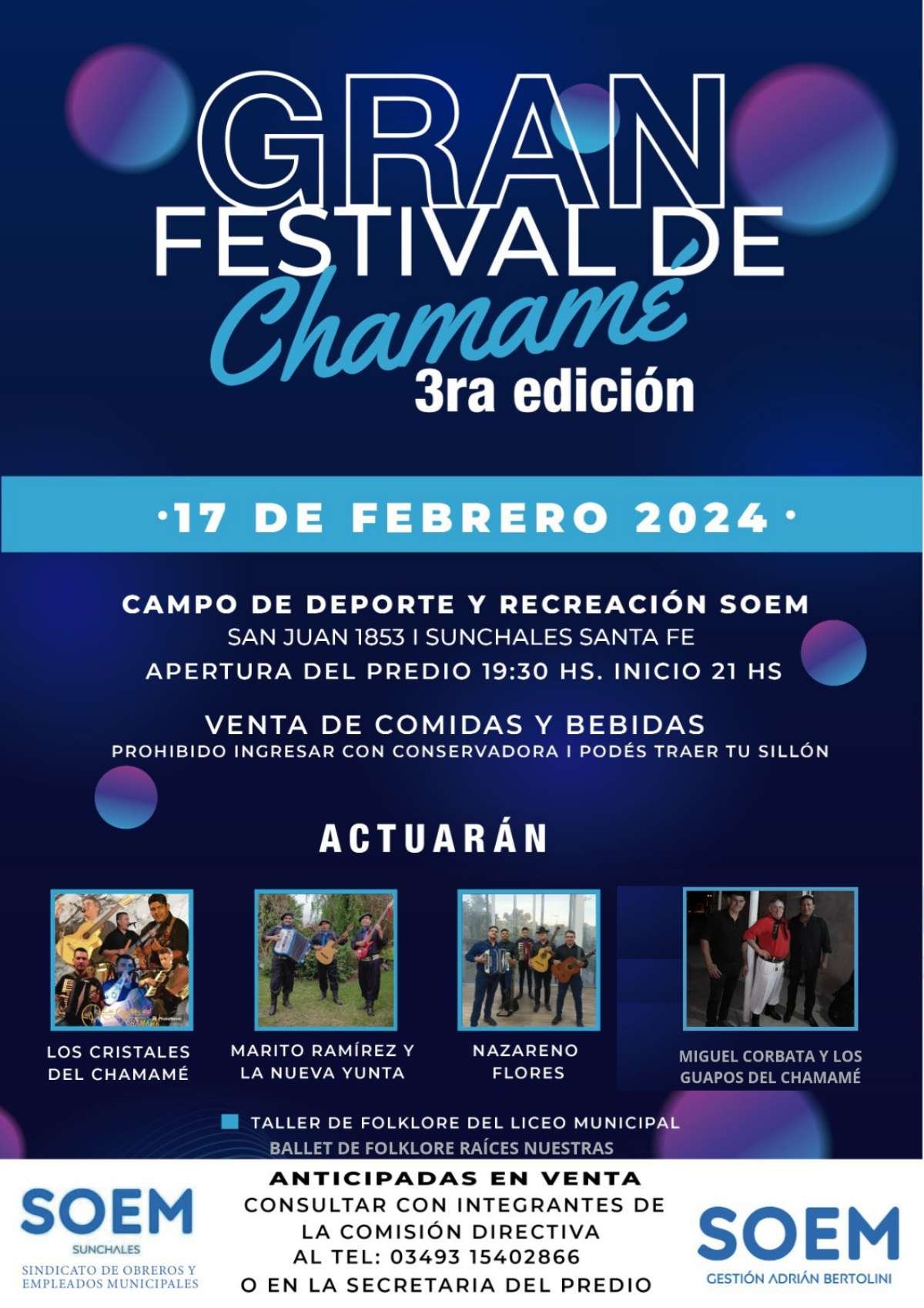 GRAN
FESTIVAL DE
Chamamé
3ra edición

·17 DE FEBRERO 2024·

CAMPO DE DEPORTE Y RECREACIÓN SOEM
SAN JUAN 1853 I SUNCHALES SANTA FE
APERTURA DEL PREDIO 19:30 HS. INICIO 21 HS

VENTA DE COMIDAS Y BEBIDAS
PROHIBIDO INGRESAR CON CONSERVADORA I PODÉS TRAER TU SILLÓN

ACTUARÁN

LOS CRISTALES DEL CHAMAMÉ

MARITO RAMÍREZ Y LA NUEVA YUNTA

NAZARENO FLORES

MIGUEL CORBATA Y LOS GUAPOS DEL CHAMAMÉ

TALLER DE FOLKLORE DEL LICEO MUNICIPAL
BALLET DE FOLKLORE RAÍCES NUESTRAS

SOEM
SUNCHALES
SINDICATO DE OBREROS Y EMPLEADOS MUNICIPALES

ANTICIPADAS EN VENTA
CONSULTAR CON INTEGRANTES DE LA COMISIÓN DIRECTIVA
AL TEL: 03493 15402866
O EN LA SECRETARIA DEL PREDIO

SOEM
GESTIÓN ADRIÁN BERTOLINI